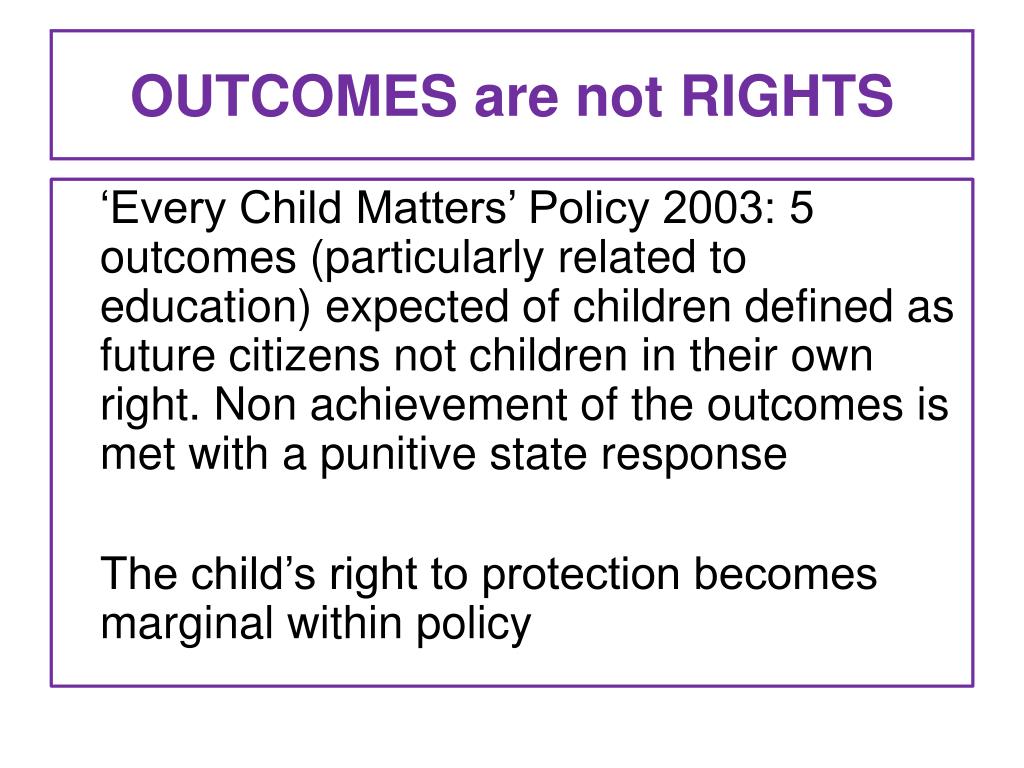 OUTCOMES are not RIGHTS

‘Every Child Matters’ Policy 2003: 5 outcomes (particularly related to education) expected of children defined as future citizens not children in their own right. Non achievement of the outcomes is met with a punitive state response

The child’s right to protection becomes marginal within policy